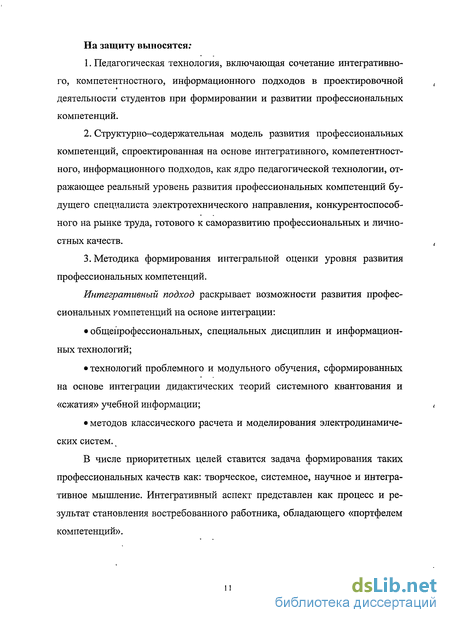 На защиту выносятся:

1. Педагогическая технология, включающая сочетание интегративного, компетентностного, информационного подходов в проектировочной деятельности студентов при формировании и развитии профессиональных компетенций.

2. Структурно–содержательная модель развития профессиональных компетенций, спроектированная на основе интегративного, компетентностного, информационного подходов, как ядро педагогической технологии, отражающее реальный уровень развития профессиональных компетенций будущего специалиста электротехнического направления, конкурентоспособного на рынке труда, готового к саморазвитию профессиональных и личностных качеств.

3. Методика формирования интегральной оценки уровня развития профессиональных компетенций.

Интегративный подход раскрывает возможности развития профессиональных компетенций на основе интеграции:

• общепрофессиональных, специальных дисциплин и информационных технологий;

• технологий проблемного и модульного обучения, сформированных на основе интеграции дидактических теорий системного квантования и «сжатия» учебной информации;

• методов классического расчета и моделирования электродинамических систем.

В числе приоритетных целей ставится задача формирования таких профессиональных качеств как: творческое, системное, научное и интегративное мышление. Интегративный аспект представлен как процесс и результат становления востребованного работника, обладающего «портфелем компетенций».

11

dsLib.net
библиотека диссертаций